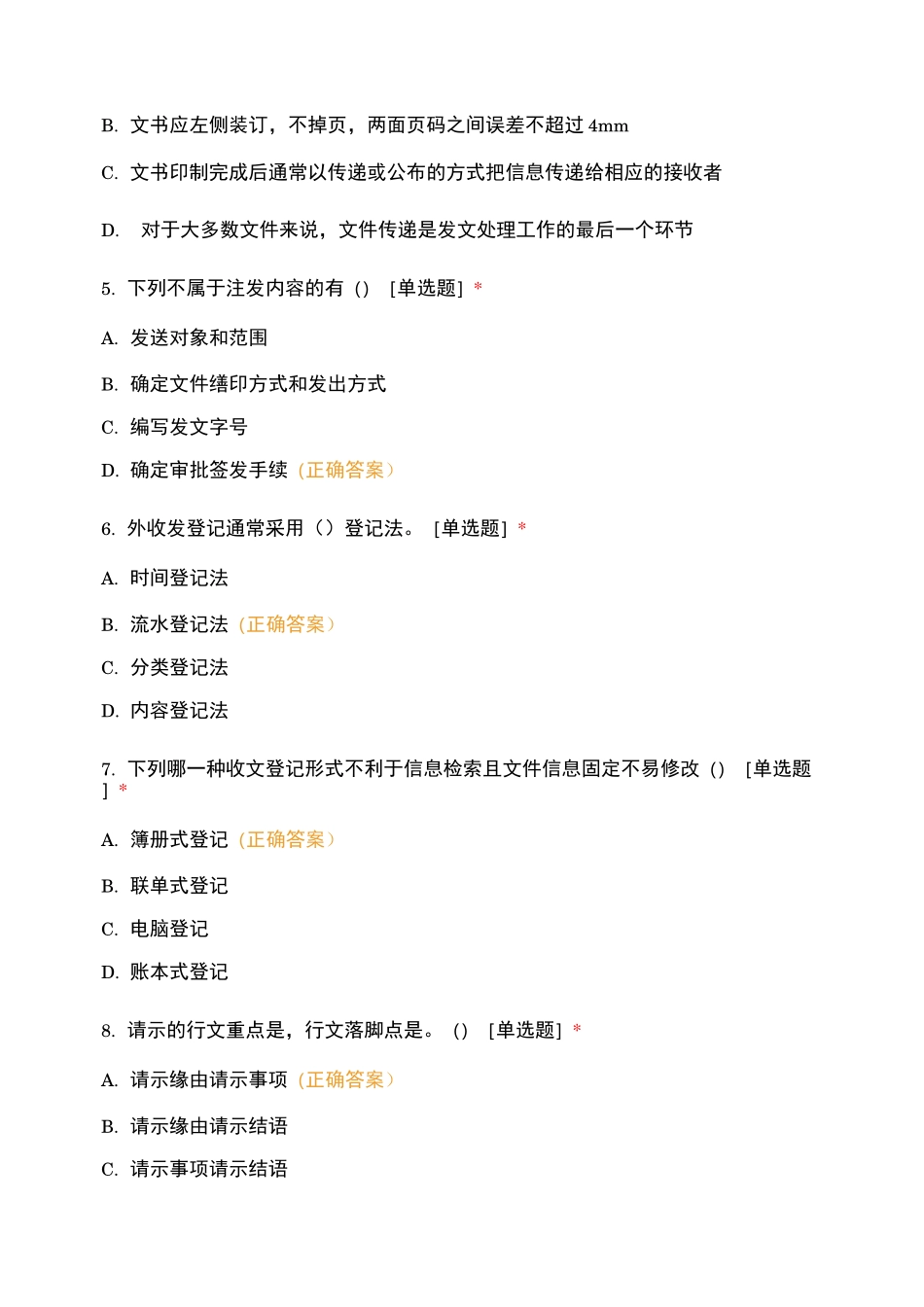 B. 文书应左侧装订，不掉页，两面页码之间误差不超过 4mm

C. 文书印制完成后通常以传递或公布的方式把信息传递给相应的接收者

D. 对于大多数文件来说，文件传递是发文处理工作的最后一个环节

5. 下列不属于注发内容的有 () [单选题] *

A. 发送对象和范围

B. 确定文件缮印方式和发出方式

C. 编写发文字号

D. 确定审批签发手续（正确答案）

6. 外收发登记通常采用（）登记法。 [单选题] *

A. 时间登记法

B. 流水登记法（正确答案）

C. 分类登记法

D. 内容登记法

7. 下列哪一种收文登记形式不利于信息检索且文件信息固定不易修改 () [单选题] *

A. 簿册式登记（正确答案）

B. 联单式登记

C. 电脑登记

D. 账本式登记

8. 请示的行文重点是，行文落脚点是。 () [单选题] *

A. 请示缘由请示事项（正确答案）

B. 请示缘由请示结语

C. 请示事项请示结语